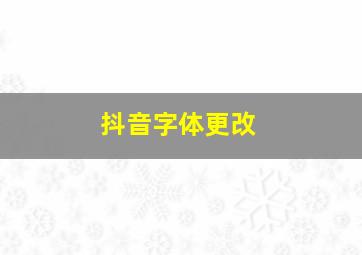 抖音字体更改